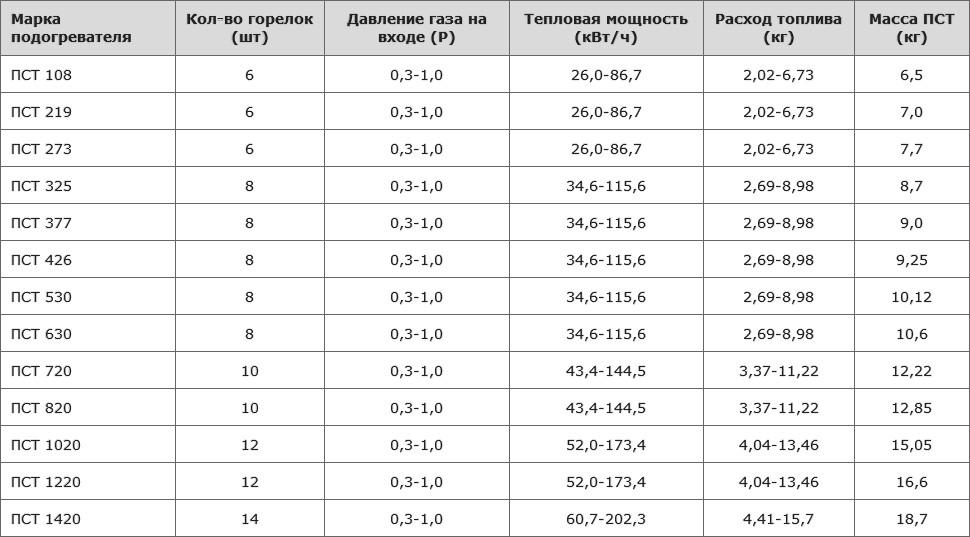 | Марка подогревателя | Кол-во горелок (шт) | Давление газа на входе (Р) | Тепловая мощность (кВт/ч) | Расход топлива (кг) | Масса ПСТ (кг) |
|---|---|---|---|---|---|
| ПСТ 108 | 6 | 0,3-1,0 | 26,0-86,7 | 2,02-6,73 | 6,5 |
| ПСТ 219 | 6 | 0,3-1,0 | 26,0-86,7 | 2,02-6,73 | 7,0 |
| ПСТ 273 | 6 | 0,3-1,0 | 26,0-86,7 | 2,02-6,73 | 7,7 |
| ПСТ 325 | 8 | 0,3-1,0 | 34,6-115,6 | 2,69-8,98 | 8,7 |
| ПСТ 377 | 8 | 0,3-1,0 | 34,6-115,6 | 2,69-8,98 | 9,0 |
| ПСТ 426 | 8 | 0,3-1,0 | 34,6-115,6 | 2,69-8,98 | 9,25 |
| ПСТ 530 | 8 | 0,3-1,0 | 34,6-115,6 | 2,69-8,98 | 10,12 |
| ПСТ 630 | 8 | 0,3-1,0 | 34,6-115,6 | 2,69-8,98 | 10,6 |
| ПСТ 720 | 10 | 0,3-1,0 | 43,4-144,5 | 3,37-11,22 | 12,22 |
| ПСТ 820 | 10 | 0,3-1,0 | 43,4-144,5 | 3,37-11,22 | 12,85 |
| ПСТ 1020 | 12 | 0,3-1,0 | 52,0-173,4 | 4,04-13,46 | 15,05 |
| ПСТ 1220 | 12 | 0,3-1,0 | 52,0-173,4 | 4,04-13,46 | 16,6 |
| ПСТ 1420 | 14 | 0,3-1,0 | 60,7-202,3 | 4,41-15,7 | 18,7 |